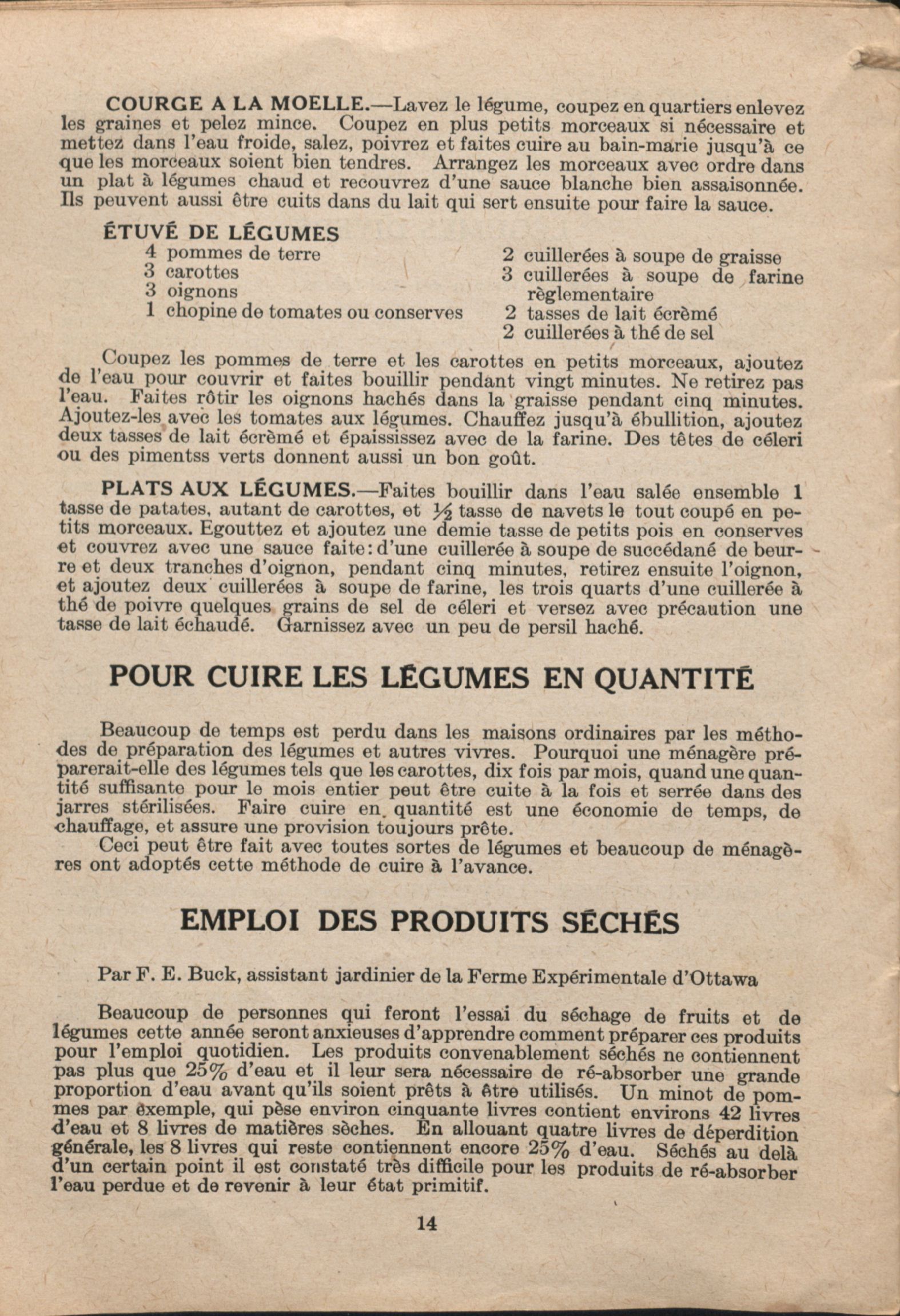 COURGE A LA MOELLE.—Lavez le légume, coupez en quartiers enlevez les graines et pelez mince. Coupez en plus petits morceaux si nécessaire et mettez dans l'eau froide, salez, poivrez et faites cuire au bain-marie jusqu'à ce que les morceaux soient bien tendres. Arrangez les morceaux avec ordre dans un plat à légumes chaud et recouvrez d'une sauce blanche bien assaisonnée. Ils peuvent aussi être cuits dans du lait qui sert ensuite pour faire la sauce.

ÉTUVÉ DE LÉGUMES

4 pommes de terre
3 carottes
3 oignons
1 chopine de tomates ou conserves

2 cuillerées à soupe de graisse
3 cuillerées à soupe de farine règlementaire
2 tasses de lait écrèmé
2 cuillerées à thé de sel

Coupez les pommes de terre et les carottes en petits morceaux, ajoutez de l'eau pour couvrir et faites bouillir pendant vingt minutes. Ne retirez pas l'eau. Faites rôtir les oignons hachés dans la graisse pendant cinq minutes. Ajoutez-les avec les tomates aux légumes. Chauffez jusqu'à ébullition, ajoutez deux tasses de lait écrèmé et épaississez avec de la farine. Des têtes de céleri ou des pimentss verts donnent aussi un bon goût.

PLATS AUX LÉGUMES.—Faites bouillir dans l'eau salée ensemble 1 tasse de patates, autant de carottes, et $\frac{1}{2}$ tasse de navets le tout coupé en petits morceaux. Egouttez et ajoutez une demie tasse de petits pois en conserves et couvrez avec une sauce faite: d'une cuillerée à soupe de succédané de beurre et deux tranches d'oignon, pendant cinq minutes, retirez ensuite l'oignon, et ajoutez deux cuillerées à soupe de farine, les trois quarts d'une cuillerée à thé de poivre quelques grains de sel de céleri et versez avec précaution une tasse de lait échaudé. Garnissez avec un peu de persil haché.

POUR CUIRE LES LÉGUMES EN QUANTITÉ

Beaucoup de temps est perdu dans les maisons ordinaires par les méthodes de préparation des légumes et autres vivres. Pourquoi une ménagère préparerait-elle des légumes tels que les carottes, dix fois par mois, quand une quantité suffisante pour le mois entier peut être cuite à la fois et serrée dans des jarres stérilisées. Faire cuire en quantité est une économie de temps, de chauffage, et assure une provision toujours prête.
Ceci peut être fait avec toutes sortes de légumes et beaucoup de ménagères ont adoptés cette méthode de cuire à l'avance.

EMPLOI DES PRODUITS SÉCHÉS

Par F. E. Buck, assistant jardinier de la Ferme Expérimentale d'Ottawa

Beaucoup de personnes qui feront l'essai du séchage de fruits et de légumes cette année seront anxieuses d'apprendre comment préparer ces produits pour l'emploi quotidien. Les produits convenablement séchés ne contiennent pas plus que 25% d'eau et il leur sera nécessaire de ré-absorber une grande proportion d'eau avant qu'ils soient prêts à être utilisés. Un minot de pommes par exemple, qui pèse environ cinquante livres contient environs 42 livres d'eau et 8 livres de matières sèches. En allouant quatre livres de déperdition générale, les 8 livres qui reste contiennent encore 25% d'eau. Séchés au delà d'un certain point il est constaté très difficile pour les produits de ré-absorber l'eau perdue et de revenir à leur état primitif.

14